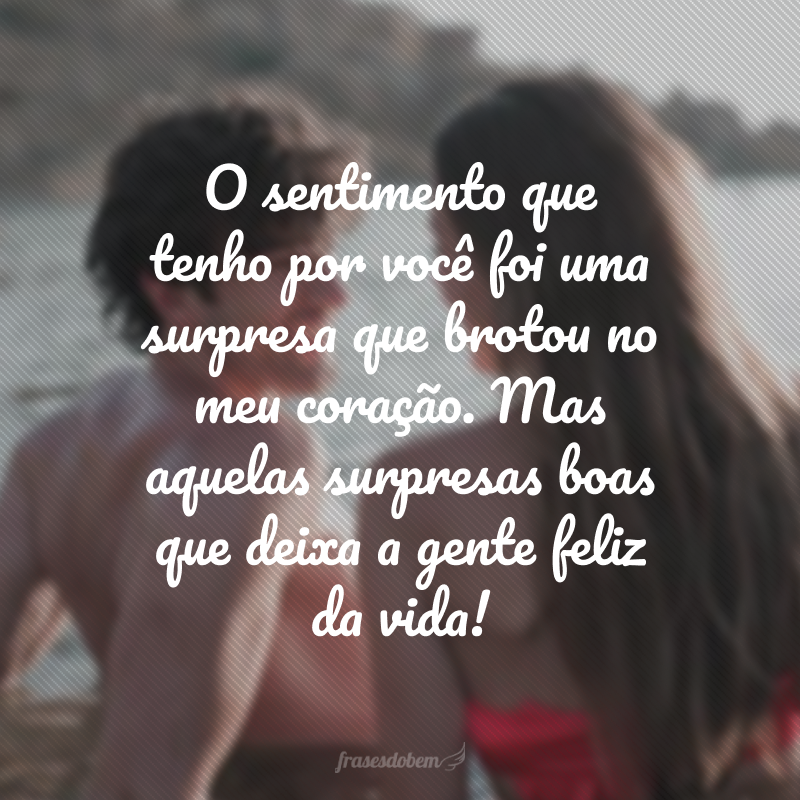 O sentimento que tenho por você foi uma surpresa que brotou no meu coração. Mas aquelas surpresas boas que deixa a gente feliz da vida!

frasesdobem